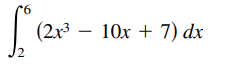 $\int_{2}^{6} (2x^3 - 10x + 7)\, dx$